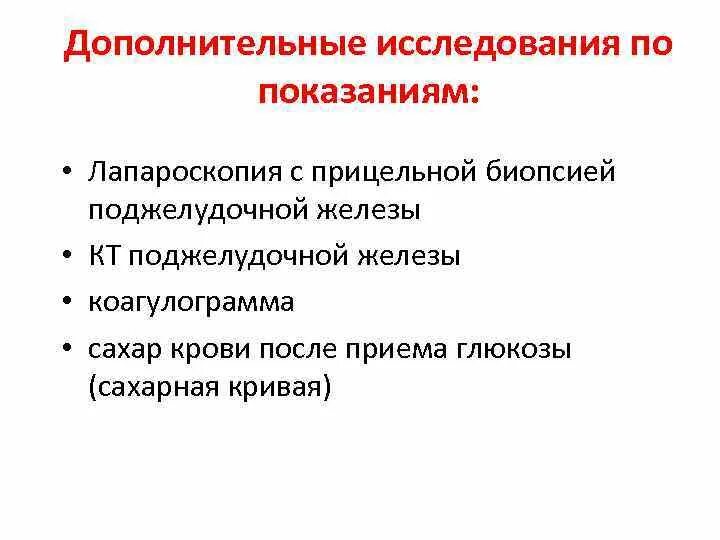 Дополнительные исследования по показаниям:

• Лапароскопия с прицельной биопсией поджелудочной железы
• КТ поджелудочной железы
• коагулограмма
• сахар крови после приема глюкозы (сахарная кривая)